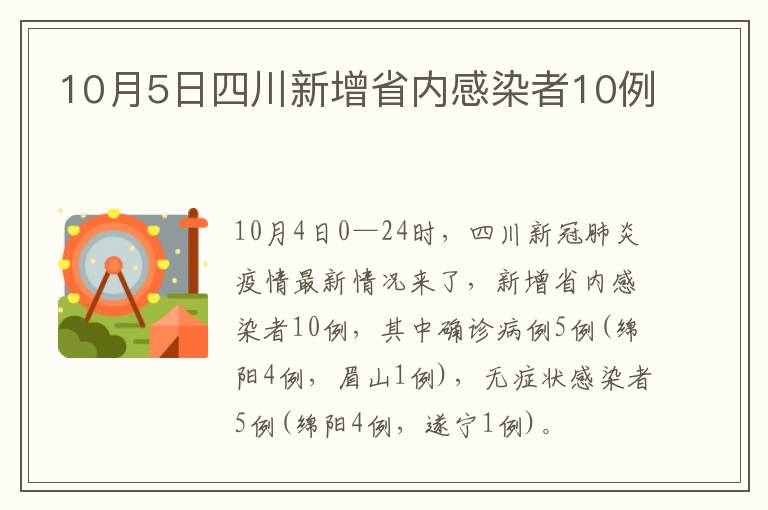 10月5日四川新增省内感染者10例

10月4日0—24时，四川新冠肺炎疫情最新情况来了，新增省内感染者10例，其中确诊病例5例（绵阳4例，眉山1例），无症状感染者5例（绵阳4例，遂宁1例）。